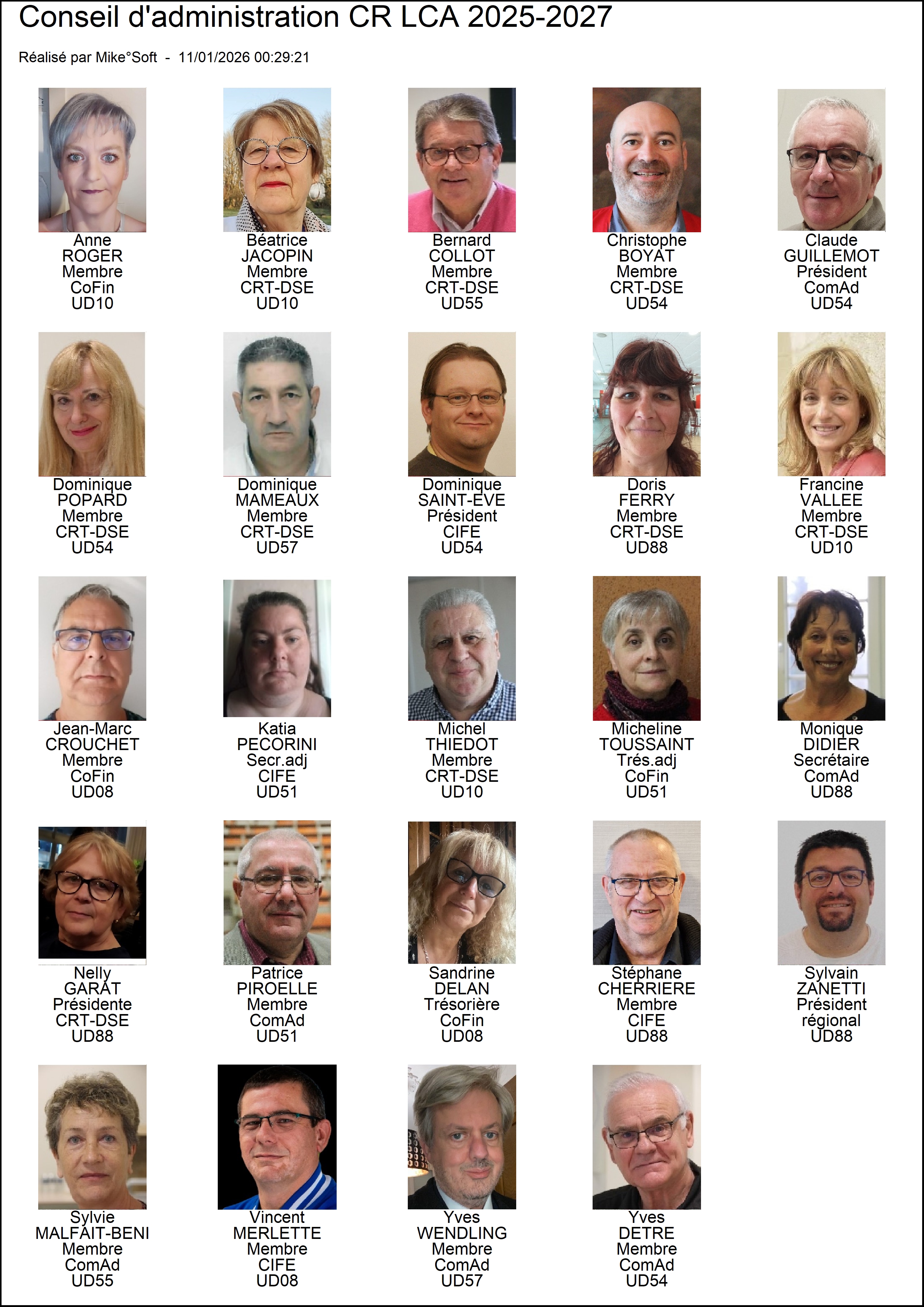 Conseil d'administration CR LCA 2025-2027

Réalisé par Mike°Soft - 11/01/2026 00:29:21

Anne
ROGER
Membre
CoFin
UD10

Béatrice
JACOPIN
Membre
CRT-DSE
UD10

Bernard
COLLOT
Membre
CRT-DSE
UD55

Christophe
BOYAT
Membre
CRT-DSE
UD54

Claude
GUILLEMOT
Président
ComAd
UD54

Dominique
POPARD
Membre
CRT-DSE
UD54

Dominique
MAMEAUX
Membre
CRT-DSE
UD57

Dominique
SAINT-EVE
Président
CIFE
UD54

Doris
FERRY
Membre
CRT-DSE
UD88

Francine
VALLEE
Membre
CRT-DSE
UD10

Jean-Marc
CROUCHET
Membre
CoFin
UD08

Katia
PECORINI
Secr.adj
CIFE
UD51

Michel
THIEDOT
Membre
CRT-DSE
UD10

Micheline
TOUSSAINT
Trés.adj
CoFin
UD51

Monique
DIDIER
Secrétaire
ComAd
UD88

Nelly
GARAT
Présidente
CRT-DSE
UD88

Patrice
PIROELLE
Membre
ComAd
UD51

Sandrine
DELAN
Trésorière
CoFin
UD08

Stéphane
CHERRIERE
Membre
CIFE
UD88

Sylvain
ZANETTI
Président
régional
UD88

Sylvie
MALFAIT-BENI
Membre
ComAd
UD55

Vincent
MERLETTE
Membre
CIFE
UD08

Yves
WENDLING
Membre
ComAd
UD57

Yves
DETRE
Membre
ComAd
UD54